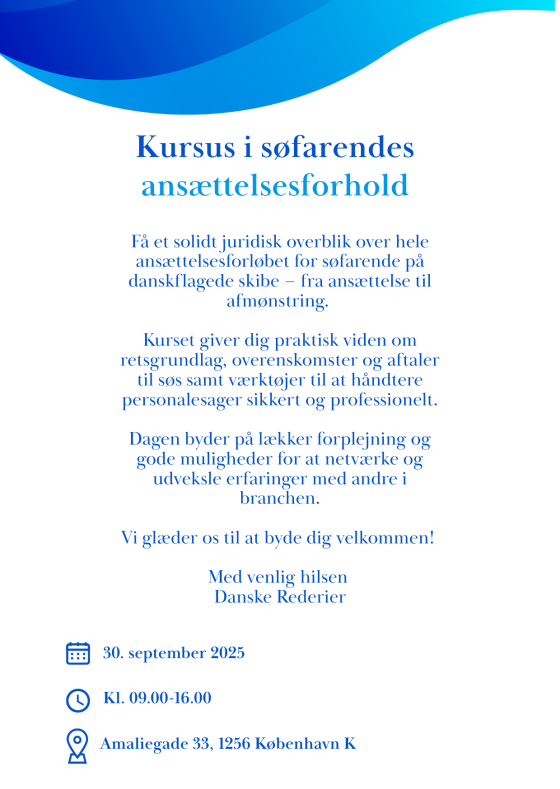 Kursus i søfarendes ansættelsesforhold

Få et solidt juridisk overblik over hele ansættelsesforløbet for søfarende på danskflagede skibe – fra ansættelse til afmønstring.

Kurset giver dig praktisk viden om retsgrundlag, overenskomster og aftaler til søs samt værktøjer til at håndtere personalesager sikkert og professionelt.

Dagen byder på lækker forplejning og gode muligheder for at netværke og udveksle erfaringer med andre i branchen.

Vi glæder os til at byde dig velkommen!

Med venlig hilsen
Danske Rederier

30. september 2025

Kl. 09.00-16.00

Amaliegade 33, 1256 København K